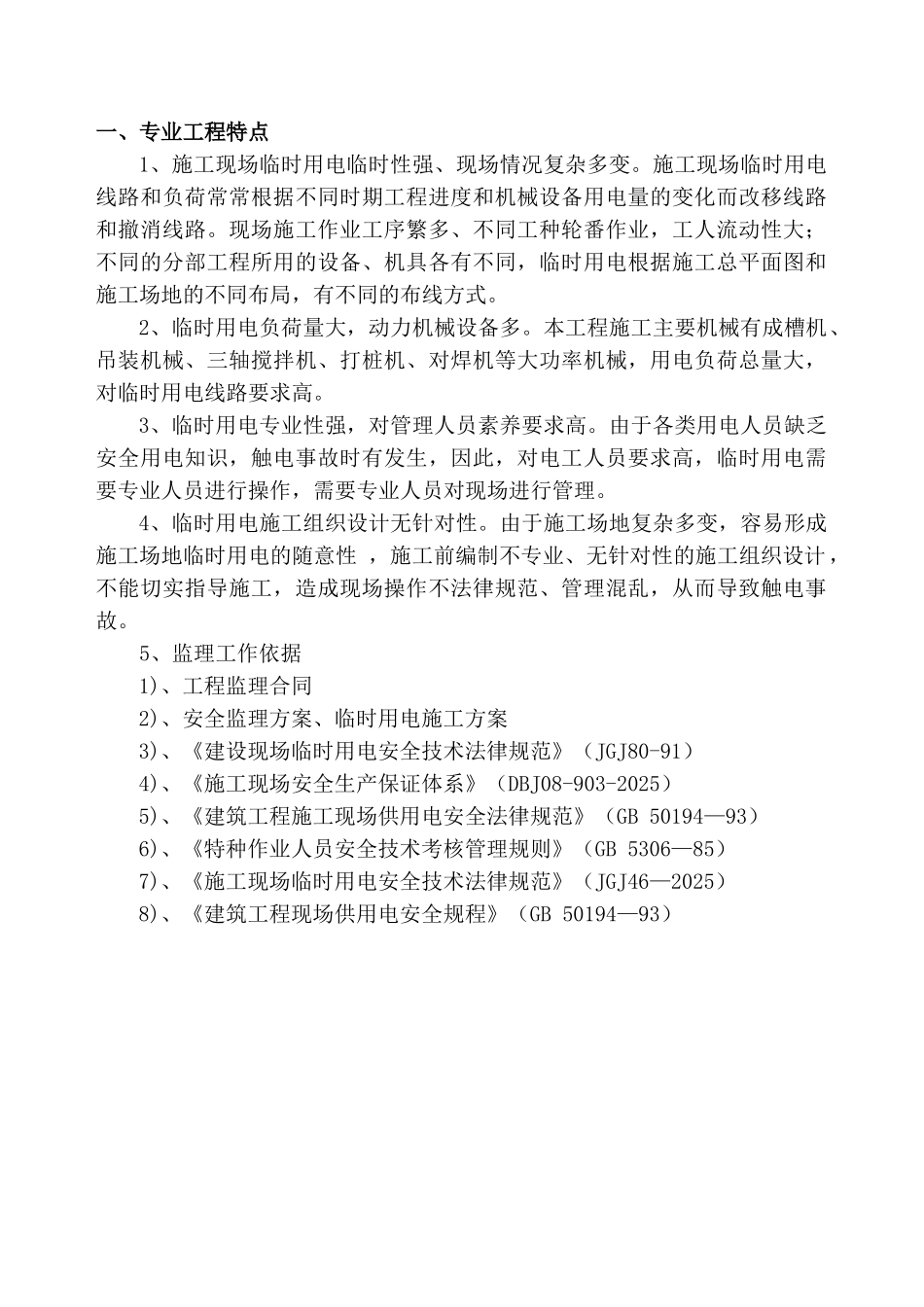 一、专业工程特点

1、施工现场临时用电临时性强、现场情况复杂多变。施工现场临时用电线路和负荷常常根据不同时期工程进度和机械设备用电量的变化而改移线路和撤消线路。现场施工作业工序繁多、不同工种轮番作业，工人流动性大；不同的分部工程所用的设备、机具各有不同，临时用电根据施工总平面图和施工场地的不同布局，有不同的布线方式。

2、临时用电负荷量大，动力机械设备多。本工程施工主要机械有成槽机、吊装机械、三轴搅拌机、打桩机、对焊机等大功率机械，用电负荷总量大，对临时用电线路要求高。

3、临时用电专业性强，对管理人员素养要求高。由于各类用电人员缺乏安全用电知识，触电事故时有发生，因此，对电工人员要求高，临时用电需要专业人员进行操作，需要专业人员对现场进行管理。

4、临时用电施工组织设计无针对性。由于施工场地复杂多变，容易形成施工场地临时用电的随意性 ，施工前编制不专业、无针对性的施工组织设计，不能切实指导施工，造成现场操作不法律规范、管理混乱，从而导致触电事故。

5、监理工作依据

1)、工程监理合同

2)、安全监理方案、临时用电施工方案

3)、《建设现场临时用电安全技术法律规范》（JGJ80-91）

4)、《施工现场安全生产保证体系》（DBJ08-903-2025）

5)、《建筑工程施工现场供用电安全法律规范》（GB 50194—93）

6)、《特种作业人员安全技术考核管理规则》（GB 5306—85）

7)、《施工现场临时用电安全技术法律规范》（JGJ46—2025）

8)、《建筑工程现场供用电安全规程》（GB 50194—93）